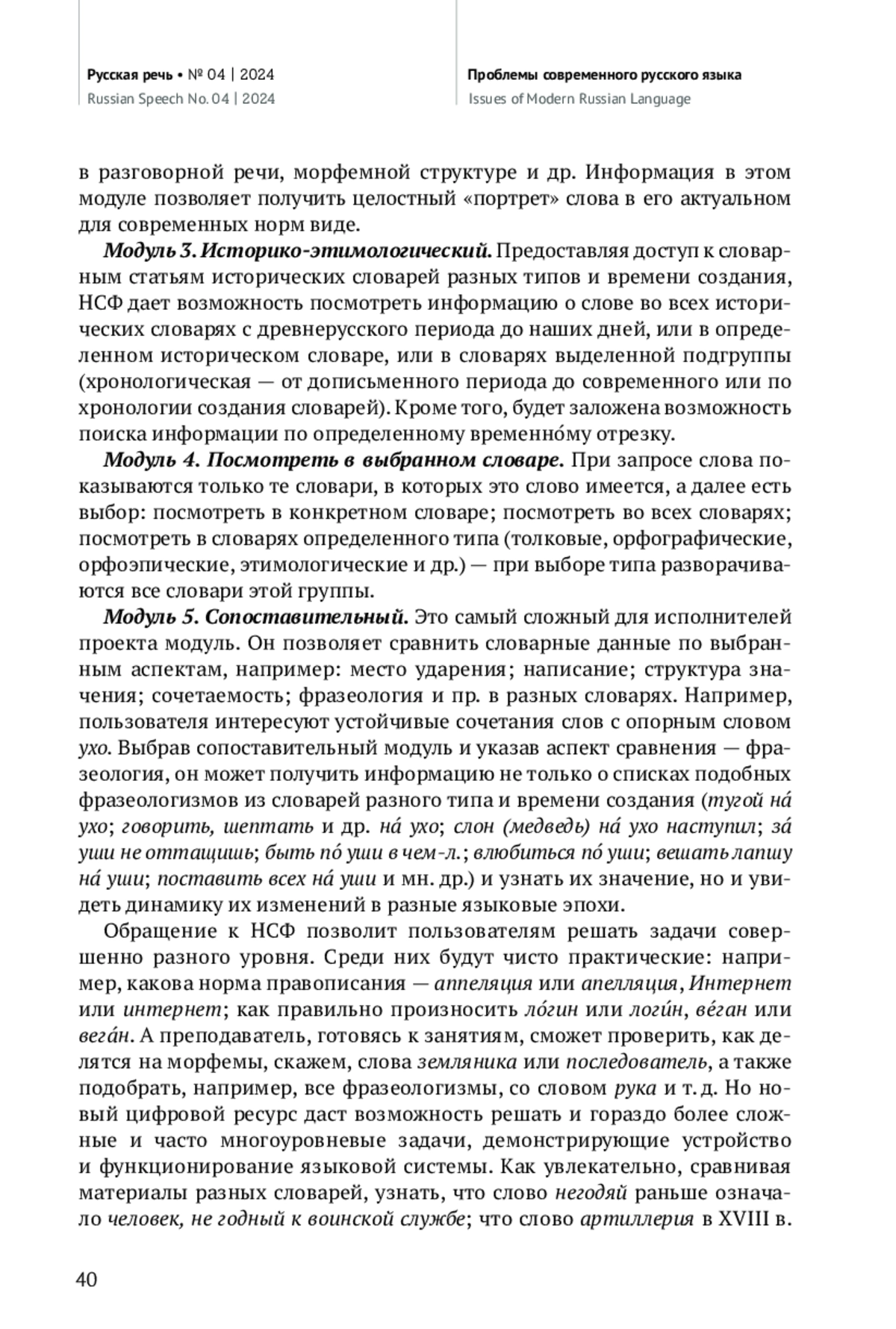 Русская речь • № 04 | 2024
Russian Speech No. 04 | 2024

Проблемы современного русского языка
Issues of Modern Russian Language

в разговорной речи, морфемной структуре и др. Информация в этом модуле позволяет получить целостный «портрет» слова в его актуальном для современных норм виде.

Модуль 3. Историко-этимологический. Предоставляя доступ к словарным статьям исторических словарей разных типов и времени создания, НСФ дает возможность посмотреть информацию о слове во всех исторических словарях с древнерусского периода до наших дней, или в определенном историческом словаре, или в словарях выделенной подгруппы (хронологическая — от дописьменного периода до современного или по хронологии создания словарей). Кроме того, будет заложена возможность поиска информации по определенному временно́му отрезку.

Модуль 4. Посмотреть в выбранном словаре. При запросе слова показываются только те словари, в которых это слово имеется, а далее есть выбор: посмотреть в конкретном словаре; посмотреть во всех словарях; посмотреть в словарях определенного типа (толковые, орфографические, орфоэпические, этимологические и др.) — при выборе типа разворачиваются все словари этой группы.

Модуль 5. Сопоставительный. Это самый сложный для исполнителей проекта модуль. Он позволяет сравнить словарные данные по выбранным аспектам, например: место ударения; написание; структура значения; сочетаемость; фразеология и пр. в разных словарях. Например, пользователя интересуют устойчивые сочетания слов с опорным словом ухо. Выбрав сопоставительный модуль и указав аспект сравнения — фразеология, он может получить информацию не только о списках подобных фразеологизмов из словарей разного типа и времени создания (тугой на́ ухо; говорить, шептать и др. на́ ухо; слон (медведь) на́ ухо наступил; за́ уши не оттащишь; быть по́ уши в чем-л.; влюбиться по́ уши; вешать лапшу на́ уши; поставить всех на́ уши и мн. др.) и узнать их значение, но и увидеть динамику их изменений в разные языковые эпохи.

Обращение к НСФ позволит пользователям решать задачи совершенно разного уровня. Среди них будут чисто практические: например, какова норма правописания — аппеляция или апелляция, Интернет или интернет; как правильно произносить ло́гин или логи́н, ве́ган или вега́н. А преподаватель, готовясь к занятиям, сможет проверить, как делятся на морфемы, скажем, слова земляника или последователь, а также подобрать, например, все фразеологизмы, со словом рука и т. д. Но новый цифровой ресурс даст возможность решать и гораздо более сложные и часто многоуровневые задачи, демонстрирующие устройство и функционирование языковой системы. Как увлекательно, сравнивая материалы разных словарей, узнать, что слово негодяй раньше означало человек, не годный к воинской службе; что слово артиллерия в XVIII в.

40